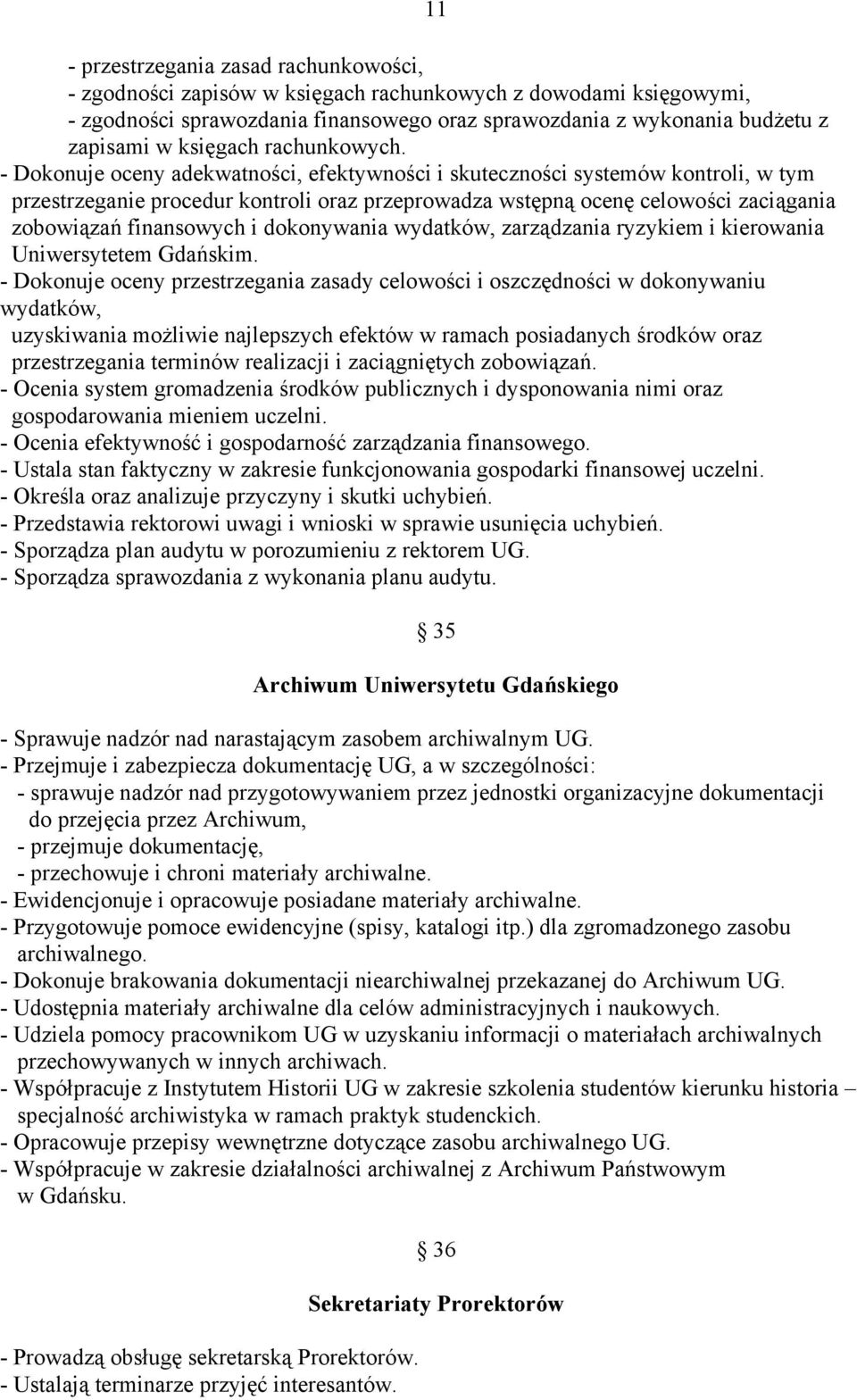 11

- przestrzegania zasad rachunkowości,
- zgodności zapisów w księgach rachunkowych z dowodami księgowymi,
- zgodności sprawozdania finansowego oraz sprawozdania z wykonania budżetu z zapisami w księgach rachunkowych.
- Dokonuje oceny adekwatności, efektywności i skuteczności systemów kontroli, w tym przestrzeganie procedur kontroli oraz przeprowadza wstępną ocenę celowości zaciągania zobowiązań finansowych i dokonywania wydatków, zarządzania ryzykiem i kierowania Uniwersytetem Gdańskim.
- Dokonuje oceny przestrzegania zasady celowości i oszczędności w dokonywaniu wydatków,
uzyskiwania możliwie najlepszych efektów w ramach posiadanych środków oraz przestrzegania terminów realizacji i zaciągniętych zobowiązań.
- Ocenia system gromadzenia środków publicznych i dysponowania nimi oraz gospodarowania mieniem uczelni.
- Ocenia efektywność i gospodarność zarządzania finansowego.
- Ustala stan faktyczny w zakresie funkcjonowania gospodarki finansowej uczelni.
- Określa oraz analizuje przyczyny i skutki uchybień.
- Przedstawia rektorowi uwagi i wnioski w sprawie usunięcia uchybień.
- Sporządza plan audytu w porozumieniu z rektorem UG.
- Sporządza sprawozdania z wykonania planu audytu.

§ 35

Archiwum Uniwersytetu Gdańskiego

- Sprawuje nadzór nad narastającym zasobem archiwalnym UG.
- Przejmuje i zabezpiecza dokumentację UG, a w szczególności:
- sprawuje nadzór nad przygotowywaniem przez jednostki organizacyjne dokumentacji do przejęcia przez Archiwum,
- przejmuje dokumentację,
- przechowuje i chroni materiały archiwalne.
- Ewidencjonuje i opracowuje posiadane materiały archiwalne.
- Przygotowuje pomoce ewidencyjne (spisy, katalogi itp.) dla zgromadzonego zasobu archiwalnego.
- Dokonuje brakowania dokumentacji niearchiwalnej przekazanej do Archiwum UG.
- Udostępnia materiały archiwalne dla celów administracyjnych i naukowych.
- Udziela pomocy pracownikom UG w uzyskaniu informacji o materiałach archiwalnych przechowywanych w innych archiwach.
- Współpracuje z Instytutem Historii UG w zakresie szkolenia studentów kierunku historia – specjalność archiwistyka w ramach praktyk studenckich.
- Opracowuje przepisy wewnętrzne dotyczące zasobu archiwalnego UG.
- Współpracuje w zakresie działalności archiwalnej z Archiwum Państwowym w Gdańsku.

§ 36

Sekretariaty Prorektorów

- Prowadzą obsługę sekretarską Prorektorów.
- Ustalają terminarze przyjęć interesantów.